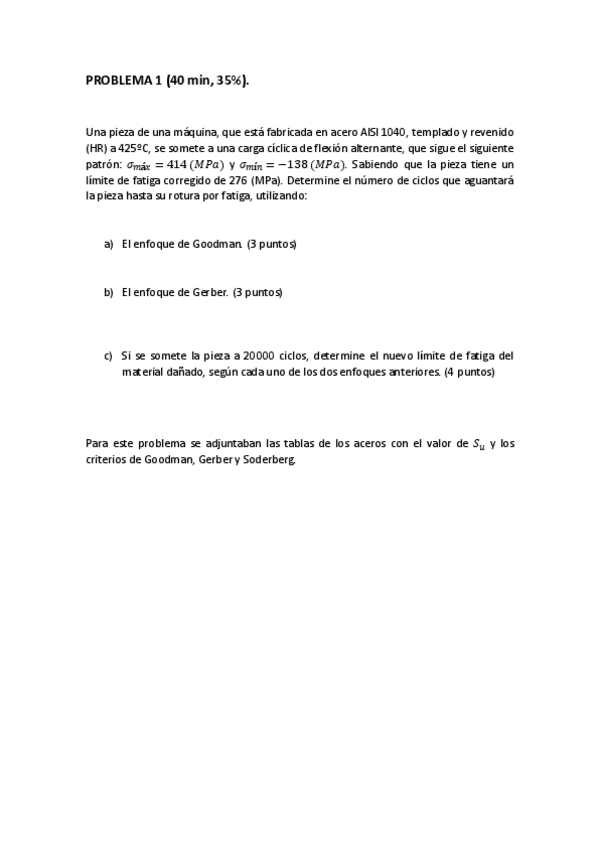 PROBLEMA 1 (40 min, 35%).

Una pieza de una máquina, que está fabricada en acero AISI 1040, templado y revenido (HR) a 425ºC, se somete a una carga cíclica de flexión alternante, que sigue el siguiente patrón: $\sigma_{máx} = 414\,(MPa)$ y $\sigma_{mín} = -138\,(MPa)$. Sabiendo que la pieza tiene un límite de fatiga corregido de 276 (MPa). Determine el número de ciclos que aguantará la pieza hasta su rotura por fatiga, utilizando:

a) El enfoque de Goodman. (3 puntos)

b) El enfoque de Gerber. (3 puntos)

c) Si se somete la pieza a 20000 ciclos, determine el nuevo límite de fatiga del material dañado, según cada uno de los dos enfoques anteriores. (4 puntos)

Para este problema se adjuntaban las tablas de los aceros con el valor de $S_u$ y los criterios de Goodman, Gerber y Soderberg.